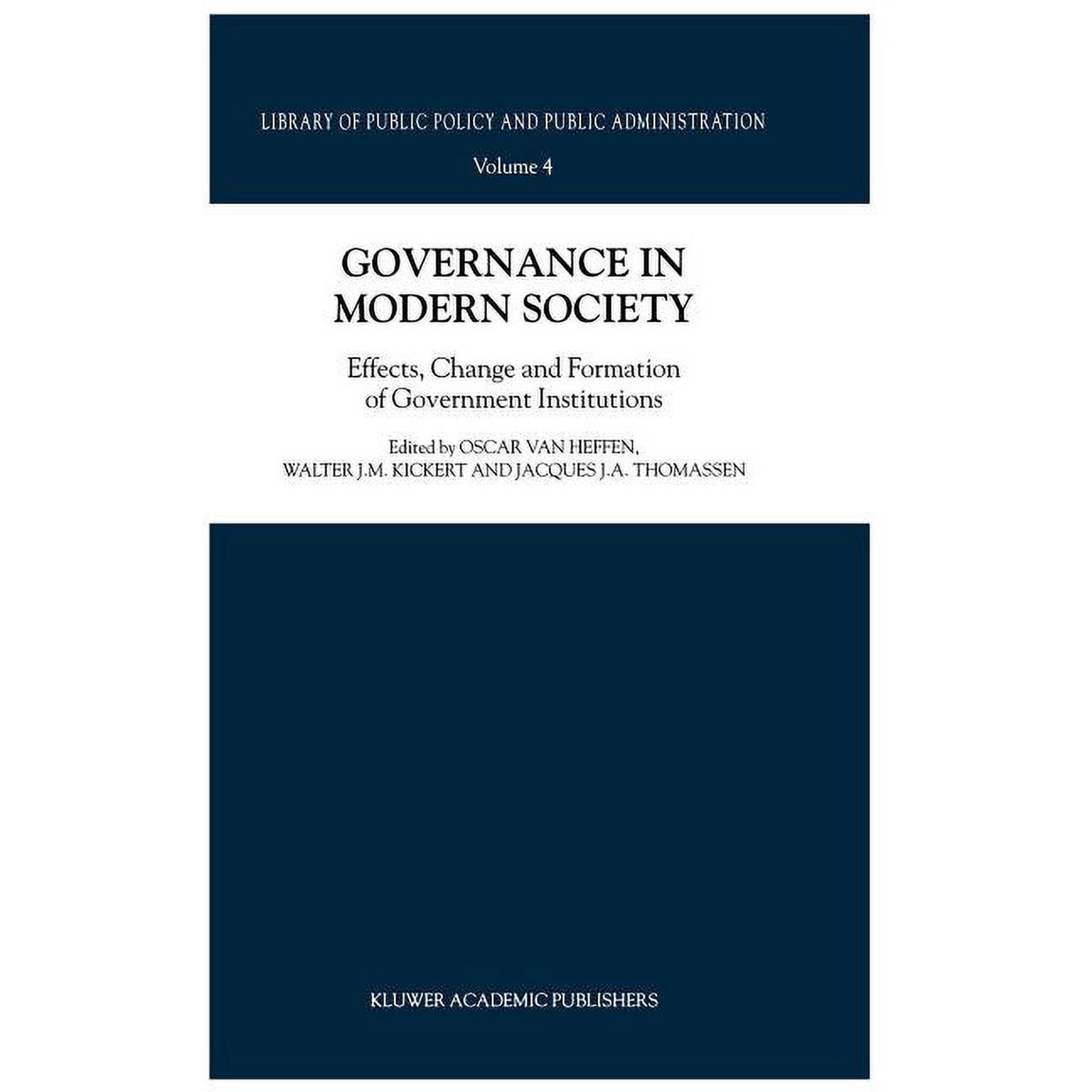 LIBRARY OF PUBLIC POLICY AND PUBLIC ADMINISTRATION

Volume 4

GOVERNANCE IN MODERN SOCIETY

Effects, Change and Formation of Government Institutions

Edited by OSCAR VAN HEFFEN, WALTER J.M. KICKERT AND JACQUES J.A. THOMASSEN

KLUWER ACADEMIC PUBLISHERS